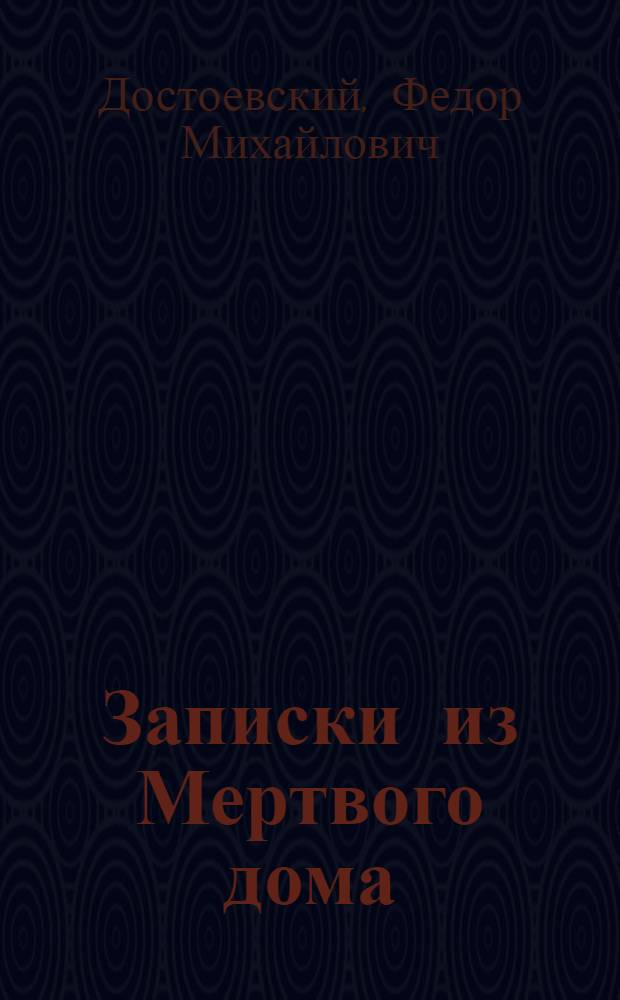 Достоевский, Федор Михайлович

Записки из Мертвого дома